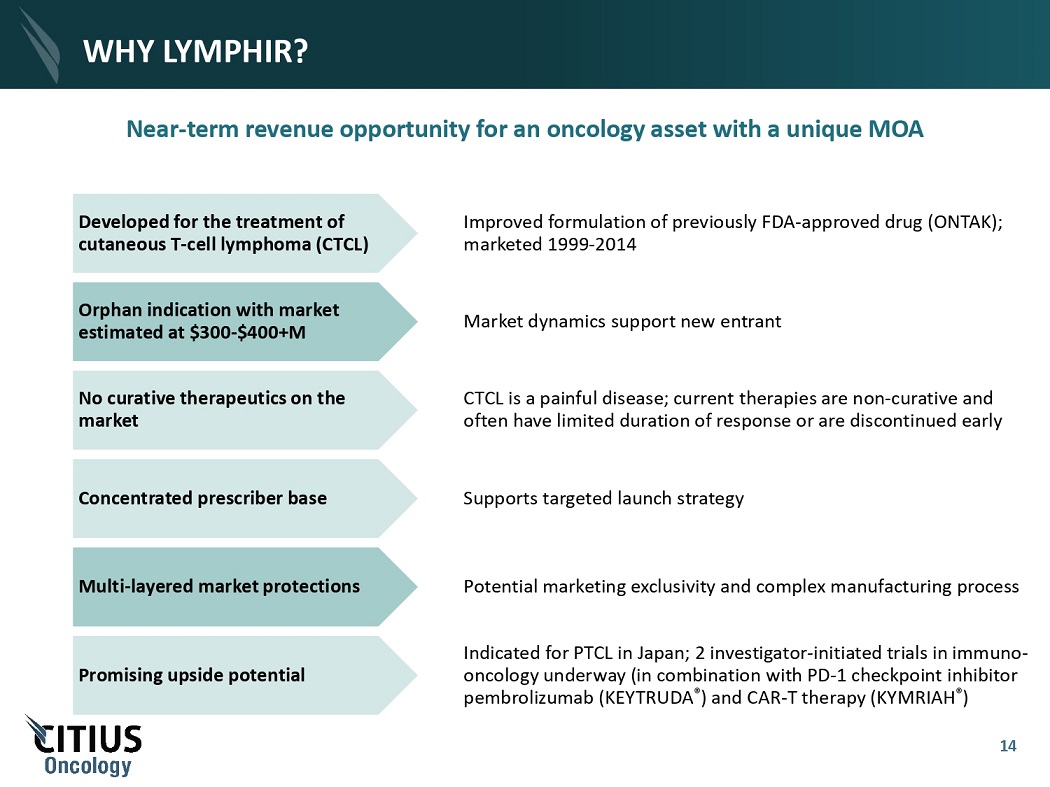 WHY LYMPHIR?

Near-term revenue opportunity for an oncology asset with a unique MOA

Developed for the treatment of cutaneous T-cell lymphoma (CTCL)

Improved formulation of previously FDA-approved drug (ONTAK); marketed 1999-2014

Orphan indication with market estimated at \$300-\$400+M

Market dynamics support new entrant

No curative therapeutics on the market

CTCL is a painful disease; current therapies are non-curative and often have limited duration of response or are discontinued early

Concentrated prescriber base

Supports targeted launch strategy

Multi-layered market protections

Potential marketing exclusivity and complex manufacturing process

Promising upside potential

Indicated for PTCL in Japan; 2 investigator-initiated trials in immuno-oncology underway (in combination with PD-1 checkpoint inhibitor pembrolizumab (KEYTRUDA®) and CAR-T therapy (KYMRIAH®)

CITIUS Oncology

14